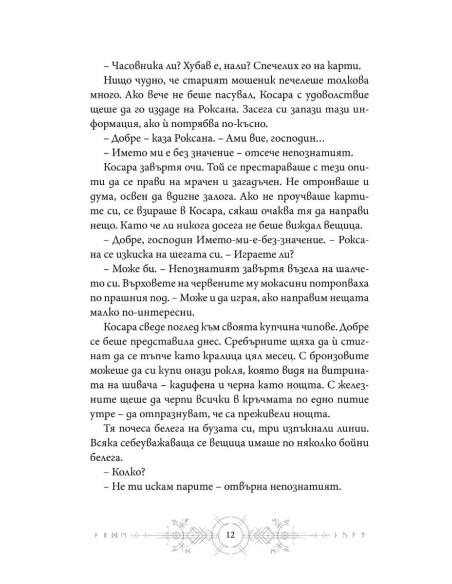 – Часовника ли? Хубав е, нали? Спечелих го на карти.

Нищо чудно, че старият мошеник печелеше толкова много. Ако вече не беше пасувал, Косара с удоволствие щеше да го издаде на Роксана. Засега си запази тази информация, ако ѝ потрябва по-късно.

– Добре – каза Роксана. – Ами вие, господин…

– Името ми е без значение – отсече непознатият.

Косара завъртя очи. Той се престараваше с тези опити да се прави на мрачен и загадъчен. Не отронваше и дума, освен да вдигне залога. Ако не проучваше картите си, се взираше в Косара, сякаш очаква тя да направи нещо. Като че ли никога досега не беше виждал вещица.

– Добре, господин Името-ми-е-без-значение. – Роксана се изкиска на шегата си. – Играете ли?

– Може би. – Непознатият завъртя възела на шалчето си. Върховете на червените му мокасини потропваха по прашния под. – Може и да играя, ако направим нещата малко по-интересни.

Косара сведе поглед към своята купчина чипове. Добре се беше представила днес. Сребърните щяха да ѝ стигнат да се тъпче като кралица цял месец. С бронзовите можеше да си купи онази рокля, която видя на витрината на шивача – кадифена и черна като нощта. С железните щеше да черпи всички в кръчмата по едно питие утре – да отпразнуват, че са преживели нощта.

Тя почеса белега на бузата си, три изпъкнали линии. Всяка себеуважаваща се вещица имаше по няколко бойни белега.

– Колко?

– Не ти искам парите – отвърна непознатият.

12